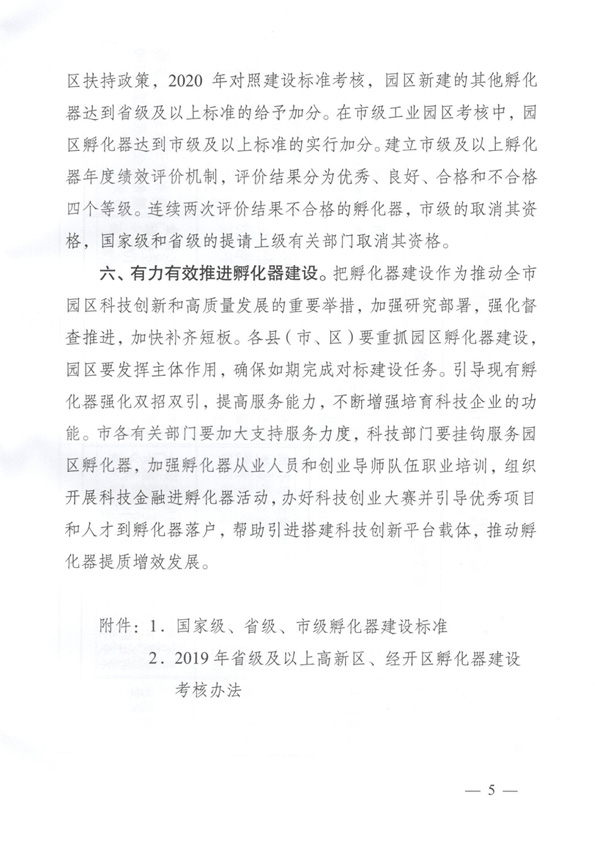 区扶持政策，2020 年对照建设标准考核，园区新建的其他孵化器达到省级及以上标准的给予加分。在市级工业园区考核中，园区孵化器达到市级及以上标准的实行加分。建立市级及以上孵化器年度绩效评价机制，评价结果分为优秀、良好、合格和不合格四个等级。连续两次评价结果不合格的孵化器，市级的取消其资格，国家级和省级的提请上级有关部门取消其资格。

六、有力有效推进孵化器建设。把孵化器建设作为推动全市园区科技创新和高质量发展的重要举措，加强研究部署，强化督查推进，加快补齐短板。各县（市、区）要重抓园区孵化器建设，园区要发挥主体作用，确保如期完成对标建设任务。引导现有孵化器强化双招双引，提高服务能力，不断增强培育科技企业的功能。市各有关部门要加大支持服务力度，科技部门要挂钩服务园区孵化器，加强孵化器从业人员和创业导师队伍职业培训，组织开展科技金融进孵化器活动，办好科技创业大赛并引导优秀项目和人才到孵化器落户，帮助引进搭建科技创新平台载体，推动孵化器提质增效发展。

附件：1．国家级、省级、市级孵化器建设标准
2．2019 年省级及以上高新区、经开区孵化器建设考核办法

— 5 —